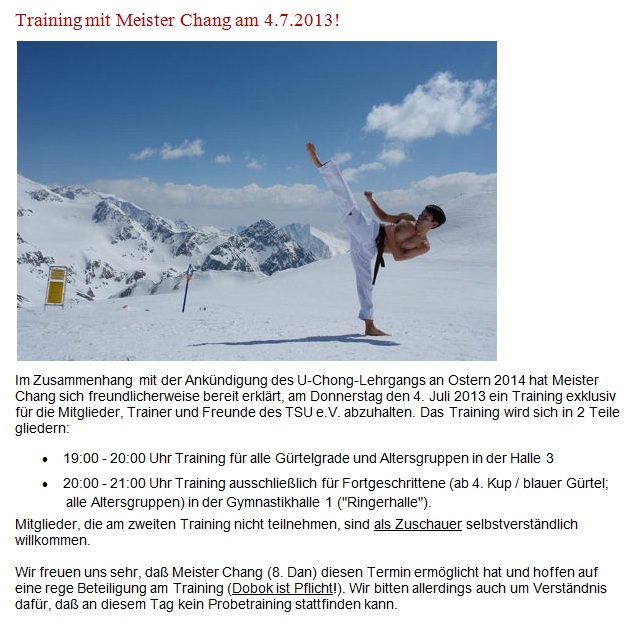 Training mit Meister Chang am 4.7.2013!

Im Zusammenhang mit der Ankündigung des U-Chong-Lehrgangs an Ostern 2014 hat Meister Chang sich freundlicherweise bereit erklärt, am Donnerstag den 4. Juli 2013 ein Training exklusiv für die Mitglieder, Trainer und Freunde des TSU e.V. abzuhalten. Das Training wird sich in 2 Teile gliedern:

• 19:00 - 20:00 Uhr Training für alle Gürtelgrade und Altersgruppen in der Halle 3
• 20:00 - 21:00 Uhr Training ausschließlich für Fortgeschrittene (ab 4. Kup / blauer Gürtel; alle Altersgruppen) in der Gymnastikhalle 1 ("Ringerhalle").

Mitglieder, die am zweiten Training nicht teilnehmen, sind als Zuschauer selbstverständlich willkommen.

Wir freuen uns sehr, daß Meister Chang (8. Dan) diesen Termin ermöglicht hat und hoffen auf eine rege Beteiligung am Training (Dobok ist Pflicht!). Wir bitten allerdings auch um Verständnis dafür, daß an diesem Tag kein Probetraining stattfinden kann.